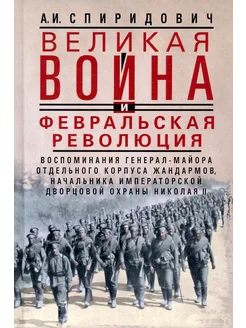 А.И. СПИРИДОВИЧ

ВЕЛИКАЯ ВОЙНА

И

ФЕВРАЛЬСКАЯ РЕВОЛЮЦИЯ

ВОСПОМИНАНИЯ ГЕНЕРАЛ-МАЙОРА ОТДЕЛЬНОГО КОРПУСА ЖАНДАРМОВ, НАЧАЛЬНИКА ИМПЕРАТОРСКОЙ ДВОРЦОВОЙ ОХРАНЫ НИКОЛАЯ II